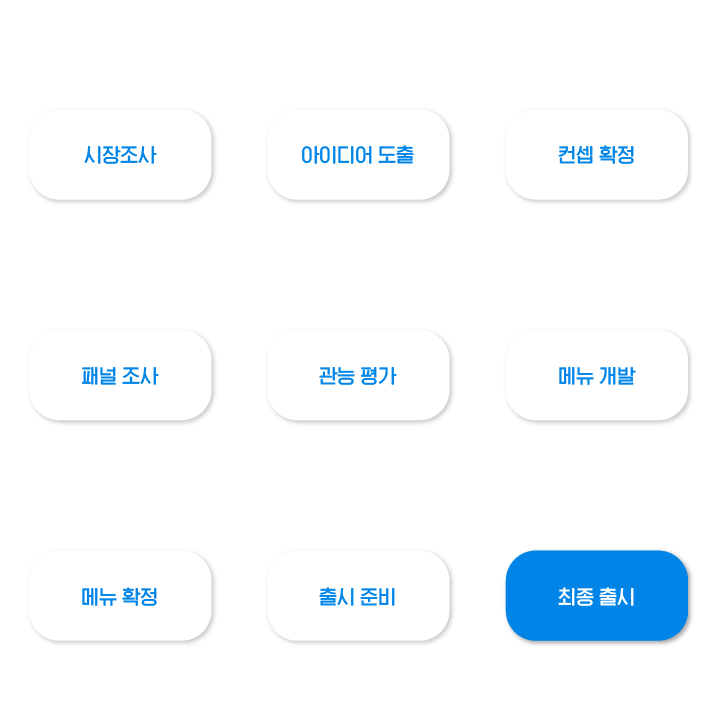 시장조사

아이디어 도출

컨셉 확정

패널 조사

관능 평가

메뉴 개발

메뉴 확정

출시 준비

최종 출시